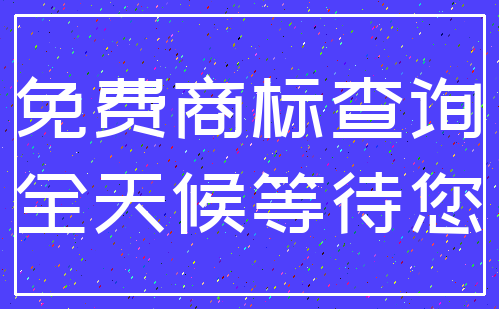 免费商标查询
全天候等待您